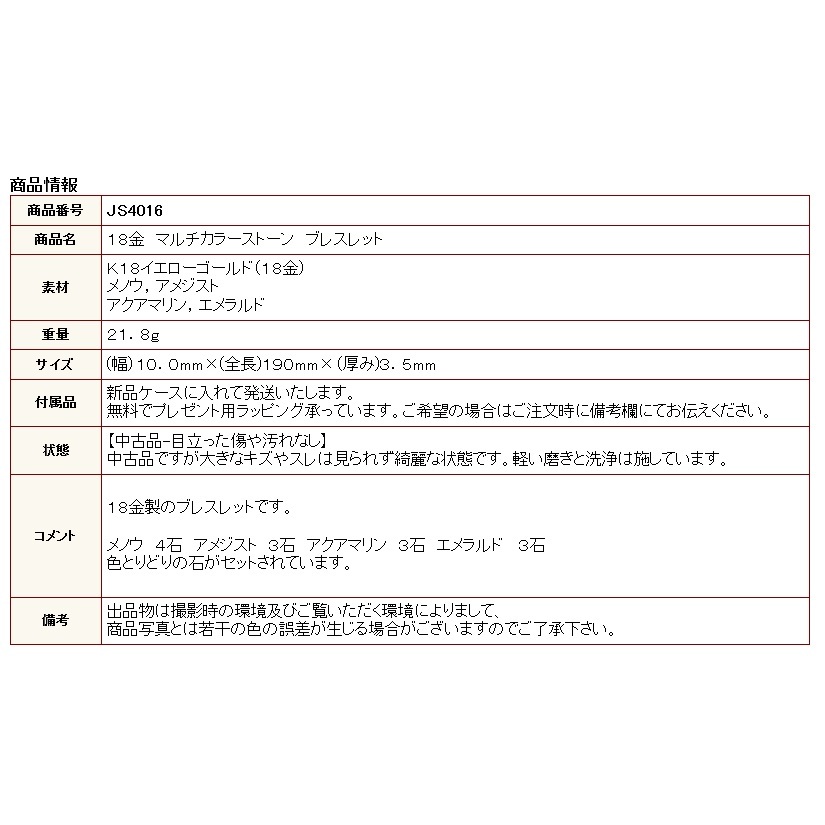 商品情報

| 商品番号 | JS4016 |
|---|---|
| 商品名 | 18金　マルチカラーストーン　ブレスレット |
| 素材 | K18イエローゴールド（18金）<br>メノウ，アメジスト<br>アクアマリン，エメラルド |
| 重量 | 21．8g |
| サイズ | (幅)10．0mm×(全長)190mm×(厚み)3．5mm |
| 付属品 | 新品ケースに入れて発送いたします。<br>無料でプレゼント用ラッピング承っています。ご希望の場合はご注文時に備考欄にてお伝えください。 |
| 状態 | 【中古品-目立った傷や汚れなし】<br>中古品ですが大きなキズやスレは見られず綺麗な状態です。軽い磨きと洗浄は施しています。 |
| コメント | 18金製のブレスレットです。<br><br>メノウ　4石　アメジスト　3石　アクアマリン　3石　エメラルド　3石<br>色とりどりの石がセットされています。 |
| 備考 | 出品物は撮影時の環境及びご覧いただく環境によりまして、<br>商品写真とは若干の色の誤差が生じる場合がございますのでご了承下さい。 |